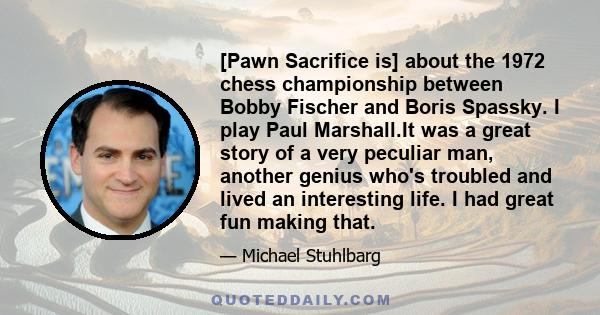 [Pawn Sacrifice is] about the 1972 chess championship between Bobby Fischer and Boris Spassky. I play Paul Marshall.It was a great story of a very peculiar man, another genius who's troubled and lived an interesting life. I had great fun making that.

— Michael Stuhlbarg

QUOTEDDAILY.COM